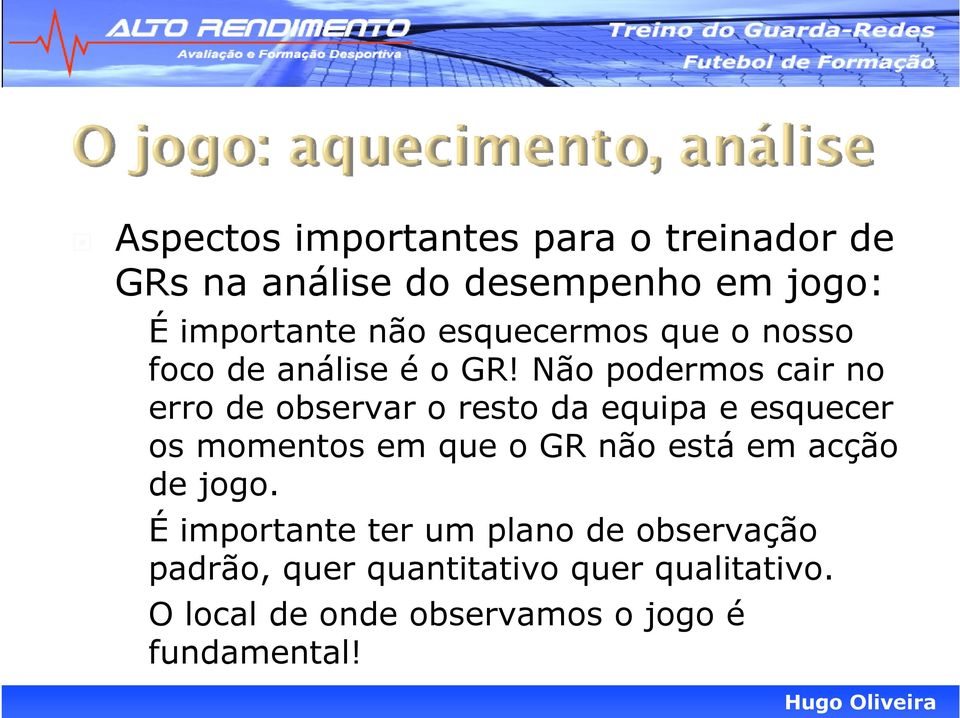 ALTO RENDIMENTO
Avaliação e Formação Desportiva

Treino do Guarda-Redes
Futebol de Formação

O jogo: aquecimento, análise

Aspectos importantes para o treinador de GRs na análise do desempenho em jogo:

É importante não esquecermos que o nosso foco de análise é o GR! Não podermos cair no erro de observar o resto da equipa e esquecer os momentos em que o GR não está em acção de jogo.

É importante ter um plano de observação padrão, quer quantitativo quer qualitativo.

O local de onde observamos o jogo é fundamental!

Hugo Oliveira